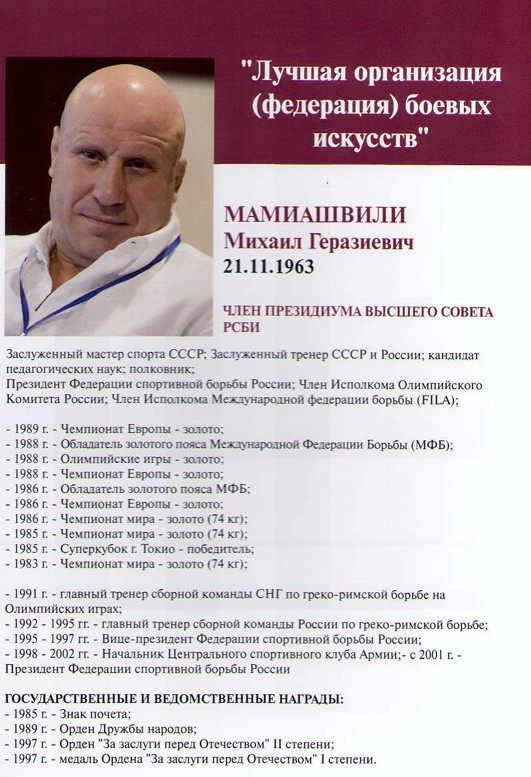 "Лучшая организация (федерация) боевых искусств"

МАМИАШВИЛИ
Михаил Геразиевич
21.11.1963

ЧЛЕН ПРЕЗИДИУМА ВЫСШЕГО СОВЕТА РСБИ

Заслуженный мастер спорта СССР; Заслуженный тренер СССР и России; кандидат педагогических наук; полковник;
Президент Федерации спортивной борьбы России; Член Исполкома Олимпийского Комитета России; Член Исполкома Международной федерации борьбы (FILA);

- 1989 г. - Чемпионат Европы - золото;
- 1988 г. - Обладатель золотого пояса Международной Федерации Борьбы (МФБ);
- 1988 г. - Олимпийские игры - золото;
- 1988 г. - Чемпионат Европы - золото;
- 1986 г. - Обладатель золотого пояса МФБ;
- 1986 г. - Чемпионат Европы - золото;
- 1986 г. - Чемпионат мира - золото (74 кг);
- 1985 г. - Чемпионат мира - золото (74 кг);
- 1985 г. - Суперкубок г. Токио - победитель;
- 1983 г. - Чемпионат мира - золото (74 кг);

- 1991 г. - главный тренер сборной команды СНГ по греко-римской борьбе на Олимпийских играх;
- 1992 - 1995 гг. - главный тренер сборной команды России по греко-римской борьбе;
- 1995 - 1997 гг. - Вице-президент Федерации спортивной борьбы России;
- 1998 - 2002 гг. - Начальник Центрального спортивного клуба Армии;- с 2001 г. - Президент Федерации спортивной борьбы России

ГОСУДАРСТВЕННЫЕ И ВЕДОМСТВЕННЫЕ НАГРАДЫ:
- 1985 г. - Знак почета;
- 1989 г. - Орден Дружбы народов;
- 1997 г. - Орден "За заслуги перед Отечеством" II степени;
- 1997 г. - медаль Ордена "За заслуги перед Отечеством" I степени.